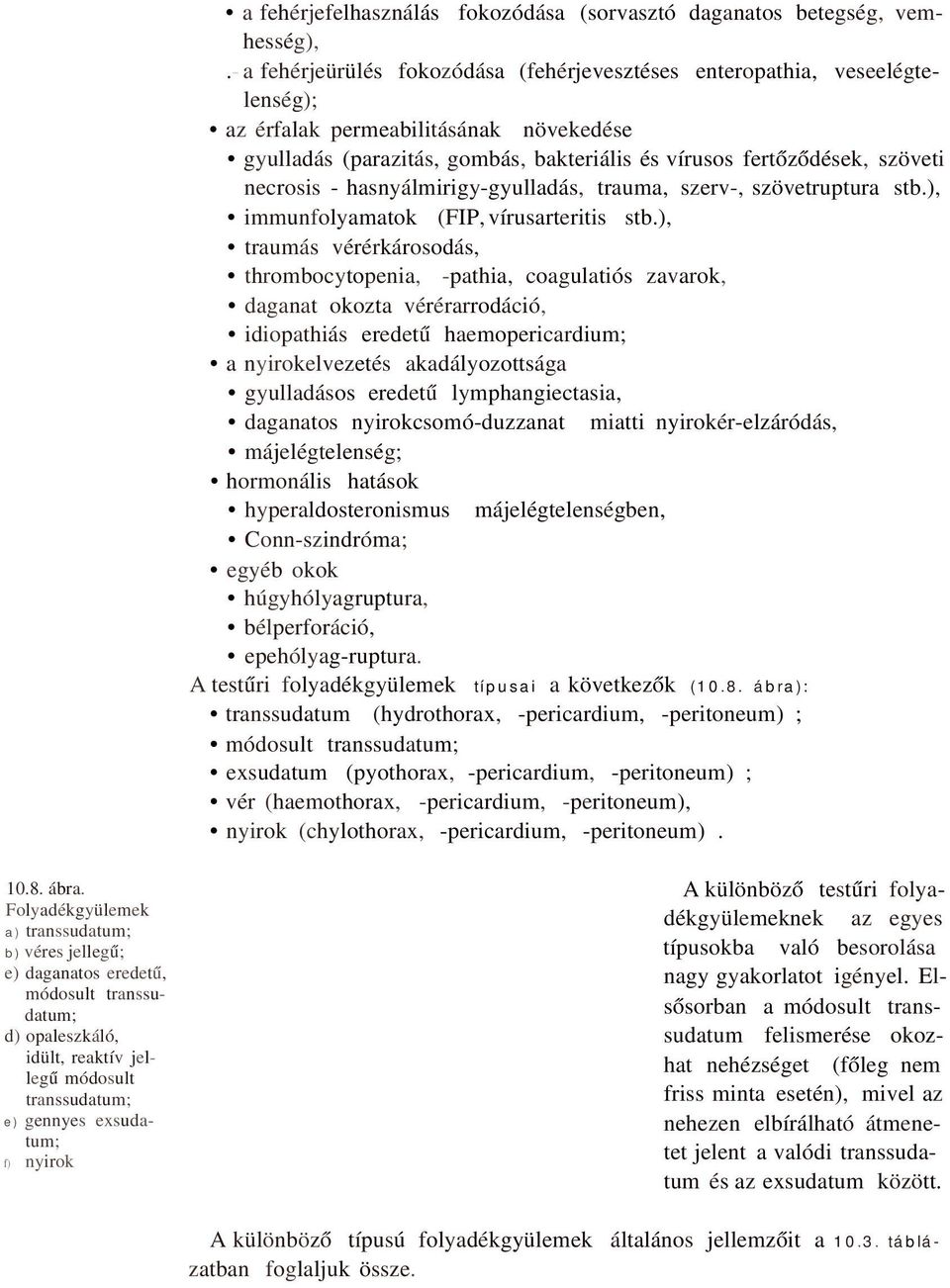 • a fehérjefelhasználás fokozódása (sorvasztó daganatos betegség, vemhesség),
. a fehérjeürülés fokozódása (fehérjevesztéses enteropathia, veseelégtelenség);
• az érfalak permeabilitásának növekedése
• gyulladás (parazitás, gombás, bakteriális és vírusos fertőződések, szöveti necrosis - hasnyálmirigy-gyulladás, trauma, szerv-, szövetruptura stb.),
• immunfolyamatok (FIP, vírusarteritis stb.),
• traumás vérérkárosodás,
• thrombocytopenia, -pathia, coagulatiós zavarok,
• daganat okozta vérérarrodáció,
• idiopathiás eredetű haemopericardium;
• a nyirokelvezetés akadályozottsága
• gyulladásos eredetű lymphangiectasia,
• daganatos nyirokcsomó-duzzanat miatti nyirokér-elzáródás,
• májelégtelenség;
• hormonális hatások
• hyperaldosteronismus májelégtelenségben,
• Conn-szindróma;
• egyéb okok
• húgyhólyagruptura,
• bélperforáció,
• epehólyag-ruptura.
A testűri folyadékgyülemek típusai a következők (10.8. ábra):
• transsudatum (hydrothorax, -pericardium, -peritoneum) ;
• módosult transsudatum;
• exsudatum (pyothorax, -pericardium, -peritoneum) ;
• vér (haemothorax, -pericardium, -peritoneum),
• nyirok (chylothorax, -pericardium, -peritoneum) .

10.8. ábra.
Folyadékgyülemek
a) transsudatum;
b) véres jellegű;
e) daganatos eredetű, módosult transsudatum;
d) opaleszkáló, idült, reaktív jellegű módosult transsudatum;
e) gennyes exsudatum;
f) nyirok

A különböző testűri folyadékgyülemeknek az egyes típusokba való besorolása nagy gyakorlatot igényel. Elsősorban a módosult transsudatum felismerése okozhat nehézséget (főleg nem friss minta esetén), mivel az nehezen elbírálható átmenetet jelent a valódi transsudatum és az exsudatum között.

A különböző típusú folyadékgyülemek általános jellemzőit a 10.3. táblázatban foglaljuk össze.